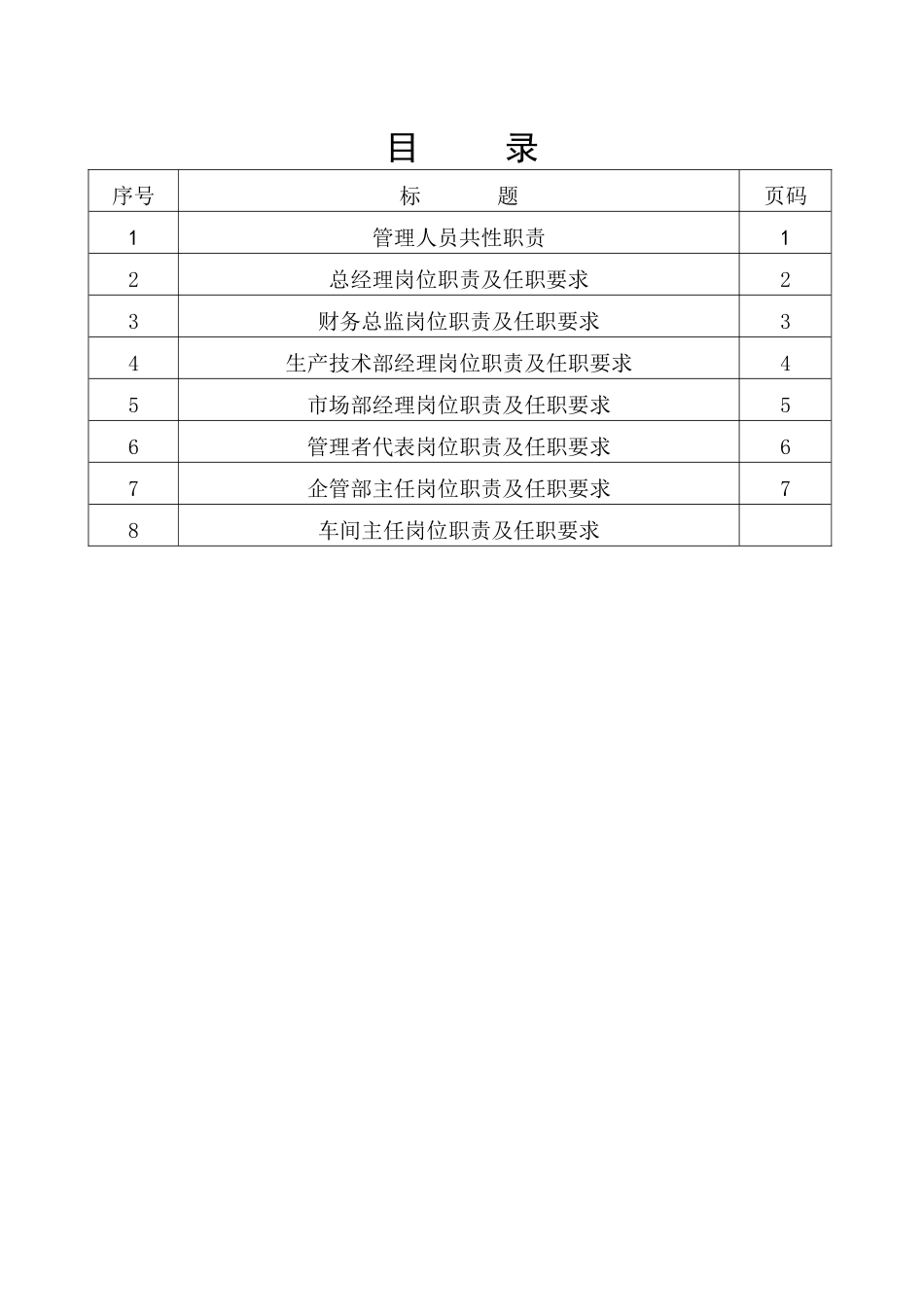 目　　录

| 序号 | 标　　题 | 页码 |
|---|---|---|
| 1 | 管理人员共性职责 | 1 |
| 2 | 总经理岗位职责及任职要求 | 2 |
| 3 | 财务总监岗位职责及任职要求 | 3 |
| 4 | 生产技术部经理岗位职责及任职要求 | 4 |
| 5 | 市场部经理岗位职责及任职要求 | 5 |
| 6 | 管理者代表岗位职责及任职要求 | 6 |
| 7 | 企管部主任岗位职责及任职要求 | 7 |
| 8 | 车间主任岗位职责及任职要求 | |